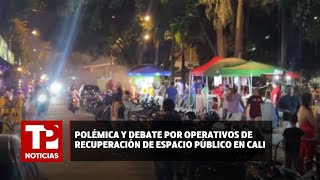 TP
NOTICIAS

POLÉMICA Y DEBATE POR OPERATIVOS DE RECUPERACIÓN DE ESPACIO PÚBLICO EN CALI